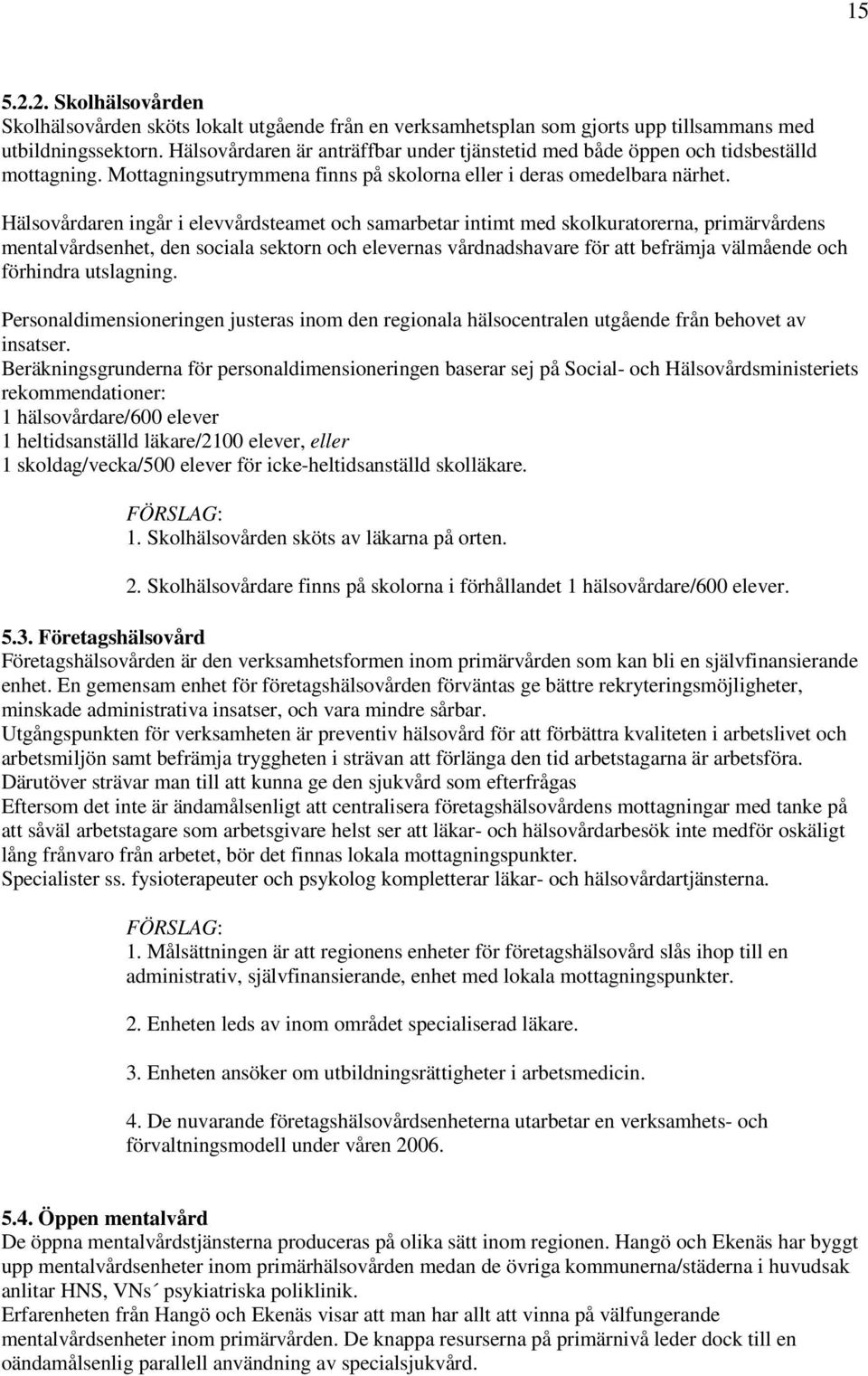 15

5.2.2. Skolhälsovården
Skolhälsovården sköts lokalt utgående från en verksamhetsplan som gjorts upp tillsammans med utbildningssektorn. Hälsovårdaren är anträffbar under tjänstetid med både öppen och tidsbeställd mottagning. Mottagningsutrymmena finns på skolorna eller i deras omedelbara närhet.

Hälsovårdaren ingår i elevvårdsteamet och samarbetar intimt med skolkuratorerna, primärvårdens mentalvårdsenhet, den sociala sektorn och elevernas vårdnadshavare för att befrämja välmående och förhindra utslagning.

Personaldimensioneringen justeras inom den regionala hälsocentralen utgående från behovet av insatser.
Beräkningsgrunderna för personaldimensioneringen baserar sej på Social- och Hälsovårdsministeriets rekommendationer:
1 hälsovårdare/600 elever
1 heltidsanställd läkare/2100 elever, eller
1 skoldag/vecka/500 elever för icke-heltidsanställd skolläkare.

FÖRSLAG:
1. Skolhälsovården sköts av läkarna på orten.

2. Skolhälsovårdare finns på skolorna i förhållandet 1 hälsovårdare/600 elever.

5.3. Företagshälsovård
Företagshälsovården är den verksamhetsformen inom primärvården som kan bli en självfinansierande enhet. En gemensam enhet för företagshälsovården förväntas ge bättre rekryteringsmöjligheter, minskade administrativa insatser, och vara mindre sårbar.
Utgångspunkten för verksamheten är preventiv hälsovård för att förbättra kvaliteten i arbetslivet och arbetsmiljön samt befrämja tryggheten i strävan att förlänga den tid arbetstagarna är arbetsföra.
Därutöver strävar man till att kunna ge den sjukvård som efterfrågas
Eftersom det inte är ändamålsenligt att centralisera företagshälsovårdens mottagningar med tanke på att såväl arbetstagare som arbetsgivare helst ser att läkar- och hälsovårdarbesök inte medför oskäligt lång frånvaro från arbetet, bör det finnas lokala mottagningspunkter.
Specialister ss. fysioterapeuter och psykolog kompletterar läkar- och hälsovårdartjänsterna.

FÖRSLAG:
1. Målsättningen är att regionens enheter för företagshälsovård slås ihop till en administrativ, självfinansierande, enhet med lokala mottagningspunkter.

2. Enheten leds av inom området specialiserad läkare.

3. Enheten ansöker om utbildningsrättigheter i arbetsmedicin.

4. De nuvarande företagshälsovårdsenheterna utarbetar en verksamhets- och förvaltningsmodell under våren 2006.

5.4. Öppen mentalvård
De öppna mentalvårdstjänsterna produceras på olika sätt inom regionen. Hangö och Ekenäs har byggt upp mentalvårdsenheter inom primärhälsovården medan de övriga kommunerna/städerna i huvudsak anlitar HNS, VNs´ psykiatriska poliklinik.
Erfarenheten från Hangö och Ekenäs visar att man har allt att vinna på välfungerande mentalvårdsenheter inom primärvården. De knappa resurserna på primärnivå leder dock till en oändamålsenlig parallell användning av specialsjukvård.